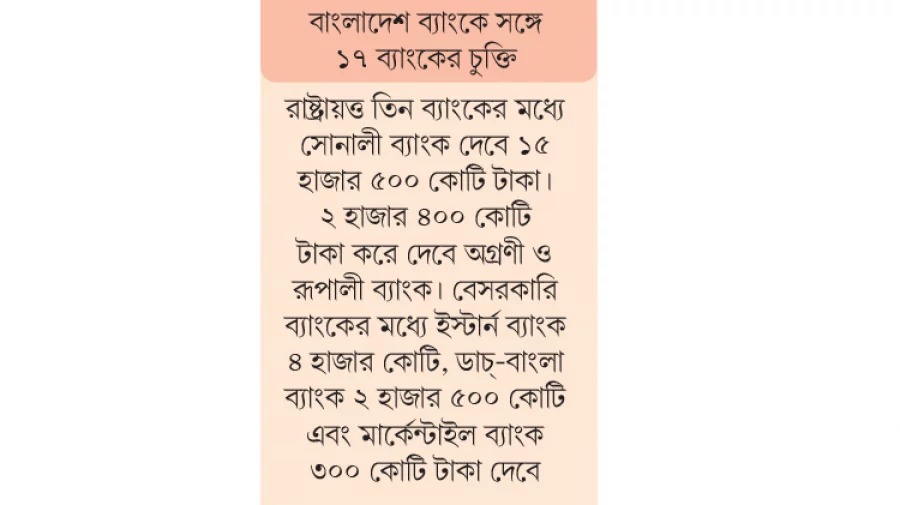 বাংলাদেশ ব্যাংকে সঙ্গে ১৭ ব্যাংকের চুক্তি

রাষ্ট্রায়ত্ত তিন ব্যাংকের মধ্যে সোনালী ব্যাংক দেবে ১৫ হাজার ৫০০ কোটি টাকা। ২ হাজার ৪০০ কোটি টাকা করে দেবে অগ্রণী ও রূপালী ব্যাংক। বেসরকারি ব্যাংকের মধ্যে ইস্টার্ন ব্যাংক ৪ হাজার কোটি, ডাচ্-বাংলা ব্যাংক ২ হাজার ৫০০ কোটি এবং মার্কেন্টাইল ব্যাংক ৩০০ কোটি টাকা দেবে